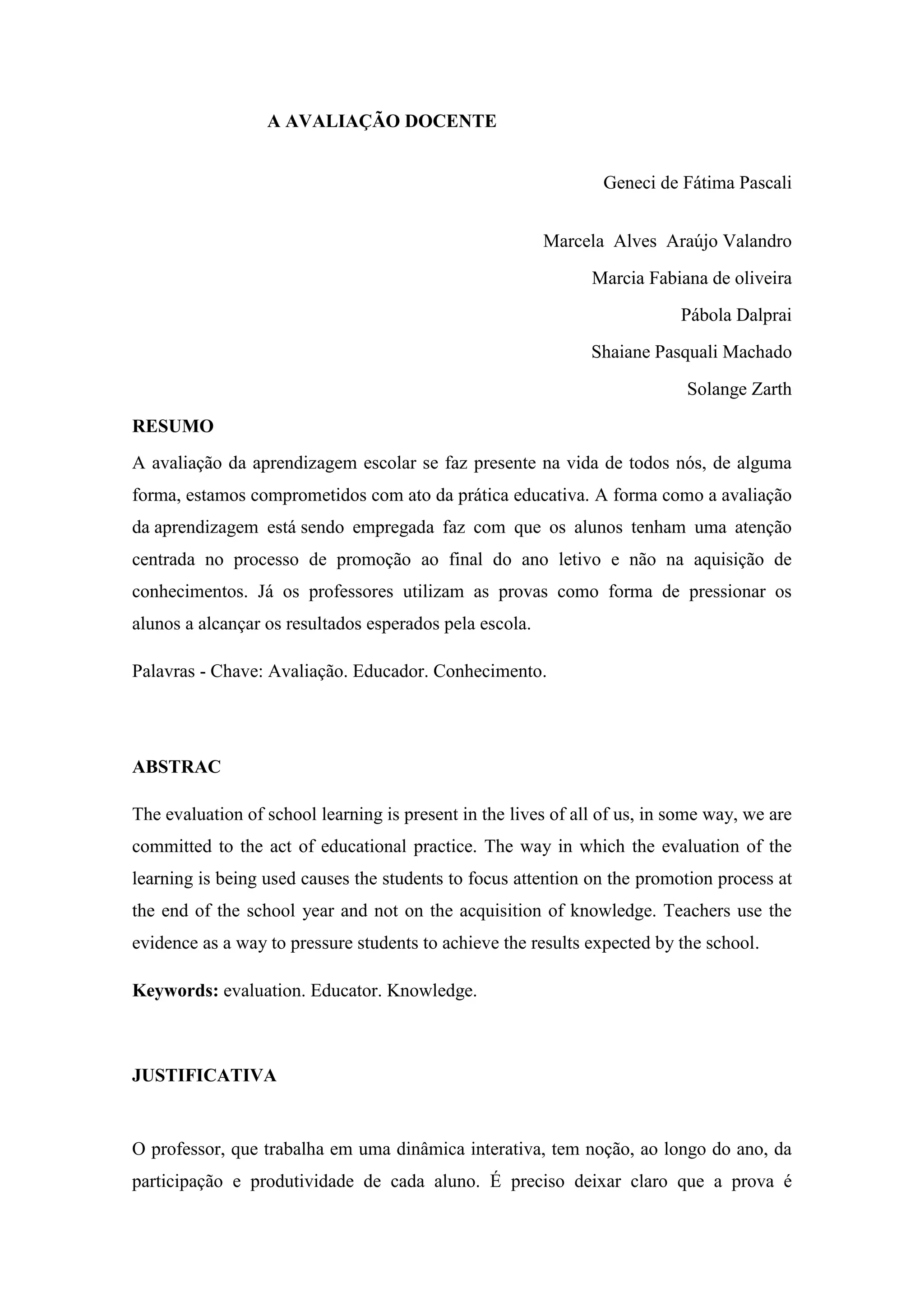 A AVALIAÇÃO DOCENTE

Geneci de Fátima Pascali

Marcela Alves Araújo Valandro

Marcia Fabiana de oliveira

Pábola Dalprai

Shaiane Pasquali Machado

Solange Zarth

RESUMO

A avaliação da aprendizagem escolar se faz presente na vida de todos nós, de alguma forma, estamos comprometidos com ato da prática educativa. A forma como a avaliação da aprendizagem está sendo empregada faz com que os alunos tenham uma atenção centrada no processo de promoção ao final do ano letivo e não na aquisição de conhecimentos. Já os professores utilizam as provas como forma de pressionar os alunos a alcançar os resultados esperados pela escola.

Palavras - Chave: Avaliação. Educador. Conhecimento.

ABSTRAC

The evaluation of school learning is present in the lives of all of us, in some way, we are committed to the act of educational practice. The way in which the evaluation of the learning is being used causes the students to focus attention on the promotion process at the end of the school year and not on the acquisition of knowledge. Teachers use the evidence as a way to pressure students to achieve the results expected by the school.

Keywords: evaluation. Educator. Knowledge.

JUSTIFICATIVA

O professor, que trabalha em uma dinâmica interativa, tem noção, ao longo do ano, da participação e produtividade de cada aluno. É preciso deixar claro que a prova é